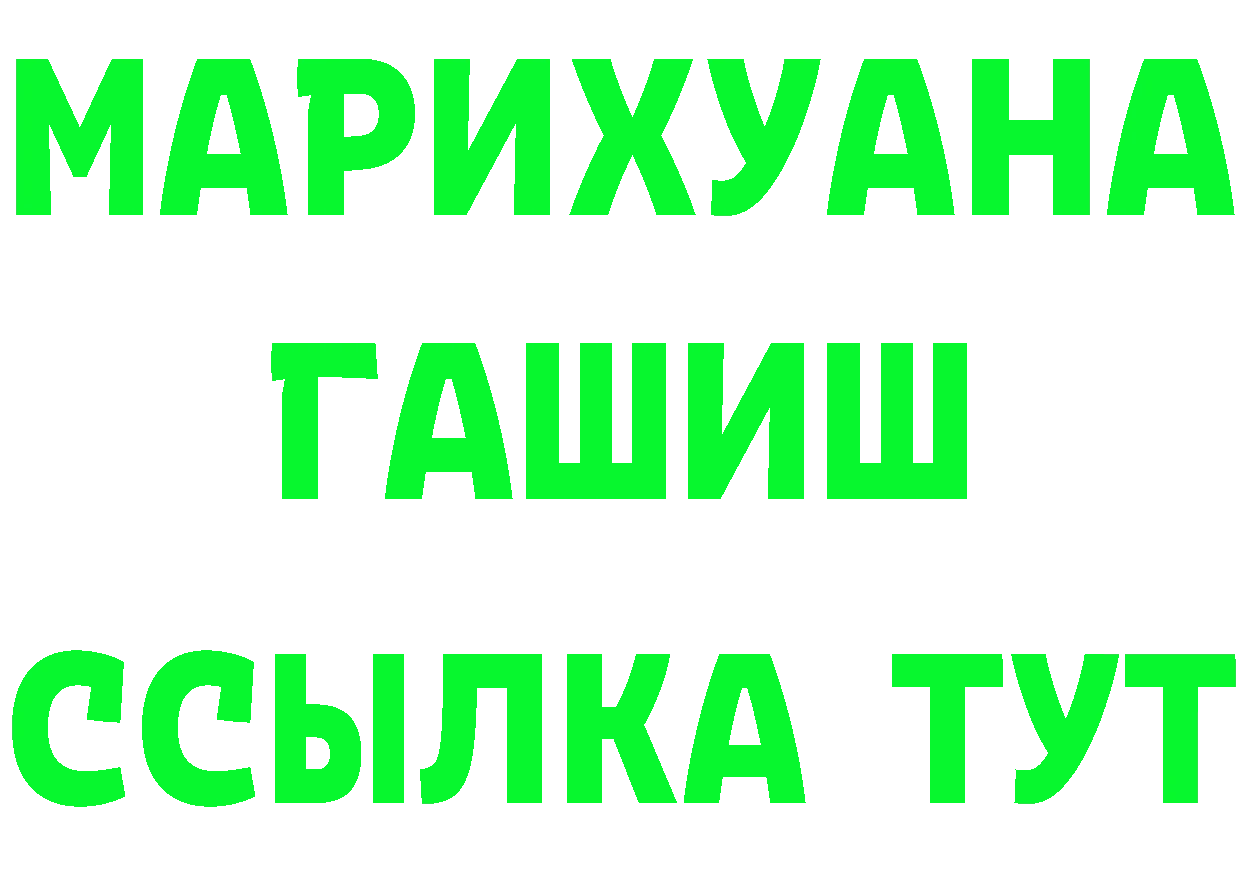 МАРИХУАНА
ГАШИШ
ССЫЛКА ТУТ